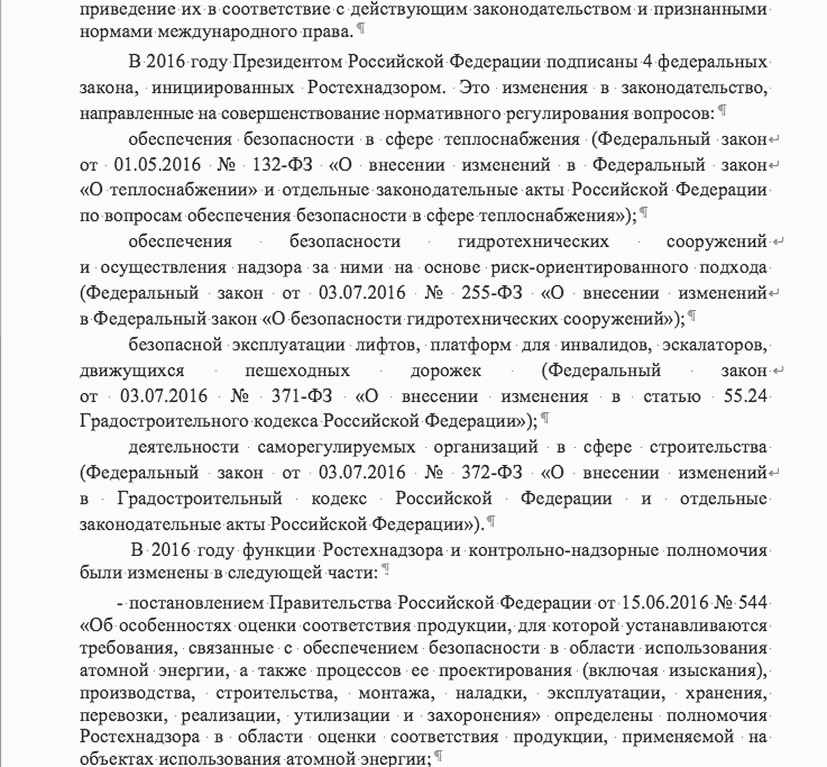 приведение их в соответствие с действующим законодательством и признанными нормами международного права.

В 2016 году Президентом Российской Федерации подписаны 4 федеральных закона, инициированных Ростехнадзором. Это изменения в законодательство, направленные на совершенствование нормативного регулирования вопросов:

обеспечения безопасности в сфере теплоснабжения (Федеральный закон от 01.05.2016 № 132-ФЗ «О внесении изменений в Федеральный закон «О теплоснабжении» и отдельные законодательные акты Российской Федерации по вопросам обеспечения безопасности в сфере теплоснабжения»);

обеспечения безопасности гидротехнических сооружений и осуществления надзора за ними на основе риск-ориентированного подхода (Федеральный закон от 03.07.2016 № 255-ФЗ «О внесении изменений в Федеральный закон «О безопасности гидротехнических сооружений»);

безопасной эксплуатации лифтов, платформ для инвалидов, эскалаторов, движущихся пешеходных дорожек (Федеральный закон от 03.07.2016 № 371-ФЗ «О внесении изменения в статью 55.24 Градостроительного кодекса Российской Федерации»);

деятельности саморегулируемых организаций в сфере строительства (Федеральный закон от 03.07.2016 № 372-ФЗ «О внесении изменений в Градостроительный кодекс Российской Федерации и отдельные законодательные акты Российской Федерации»).

В 2016 году функции Ростехнадзора и контрольно-надзорные полномочия были изменены в следующей части:

- постановлением Правительства Российской Федерации от 15.06.2016 № 544 «Об особенностях оценки соответствия продукции, для которой устанавливаются требования, связанные с обеспечением безопасности в области использования атомной энергии, а также процессов ее проектирования (включая изыскания), производства, строительства, монтажа, наладки, эксплуатации, хранения, перевозки, реализации, утилизации и захоронения» определены полномочия Ростехнадзора в области оценки соответствия продукции, применяемой на объектах использования атомной энергии;